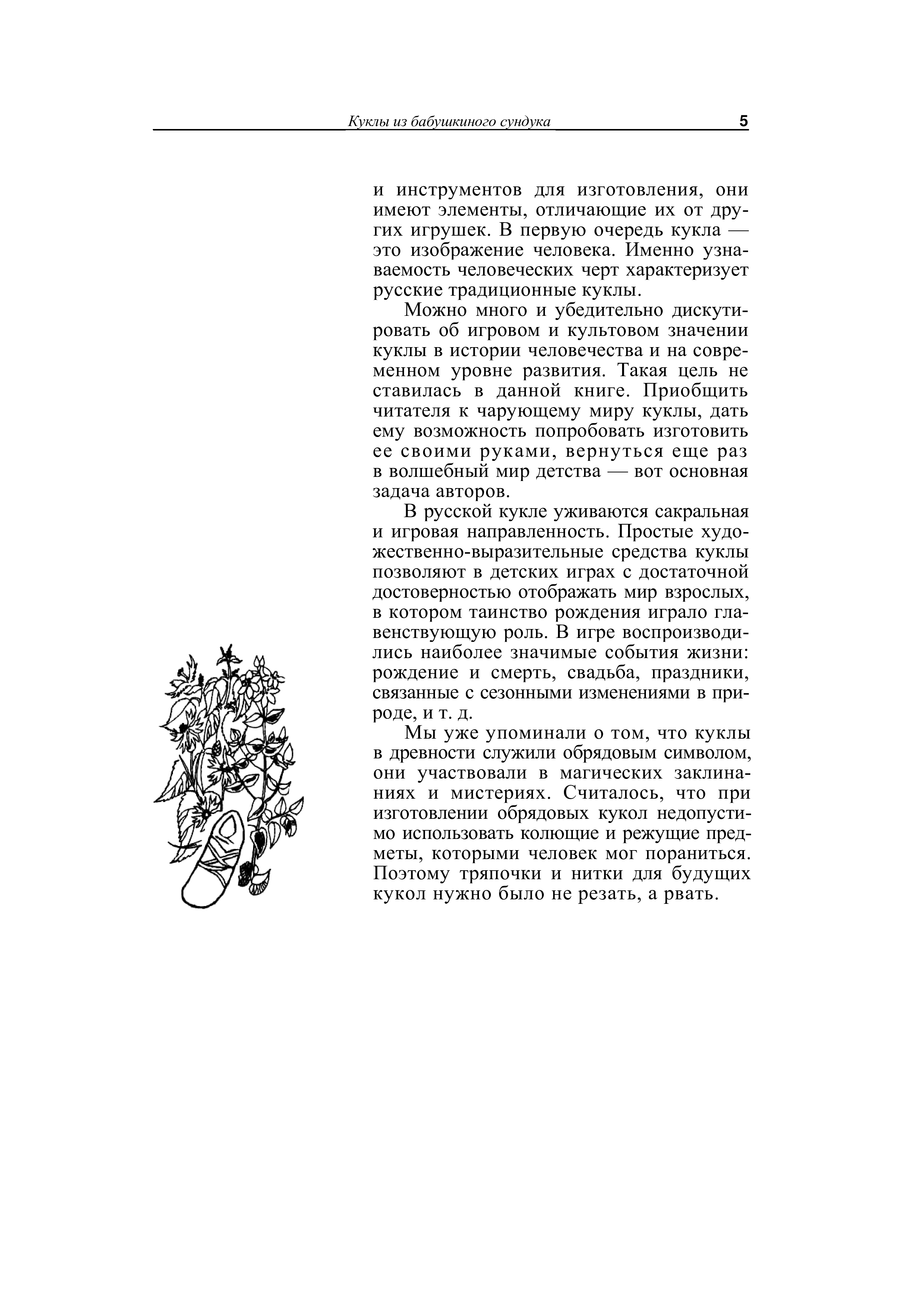 Куклы из бабушкиного сундука 5

и инструментов для изготовления, они имеют элементы, отличающие их от других игрушек. В первую очередь кукла — это изображение человека. Именно узнаваемость человеческих черт характеризует русские традиционные куклы.

Можно много и убедительно дискутировать об игровом и культовом значении куклы в истории человечества и на современном уровне развития. Такая цель не ставилась в данной книге. Приобщить читателя к чарующему миру куклы, дать ему возможность попробовать изготовить ее своими руками, вернуться еще раз в волшебный мир детства — вот основная задача авторов.

В русской кукле уживаются сакральная и игровая направленность. Простые художественно-выразительные средства куклы позволяют в детских играх с достаточной достоверностью отображать мир взрослых, в котором таинство рождения играло главенствующую роль. В игре воспроизводились наиболее значимые события жизни: рождение и смерть, свадьба, праздники, связанные с сезонными изменениями в природе, и т. д.

Мы уже упоминали о том, что куклы в древности служили обрядовым символом, они участвовали в магических заклинаниях и мистериях. Считалось, что при изготовлении обрядовых кукол недопустимо использовать колющие и режущие предметы, которыми человек мог пораниться. Поэтому тряпочки и нитки для будущих кукол нужно было не резать, а рвать.